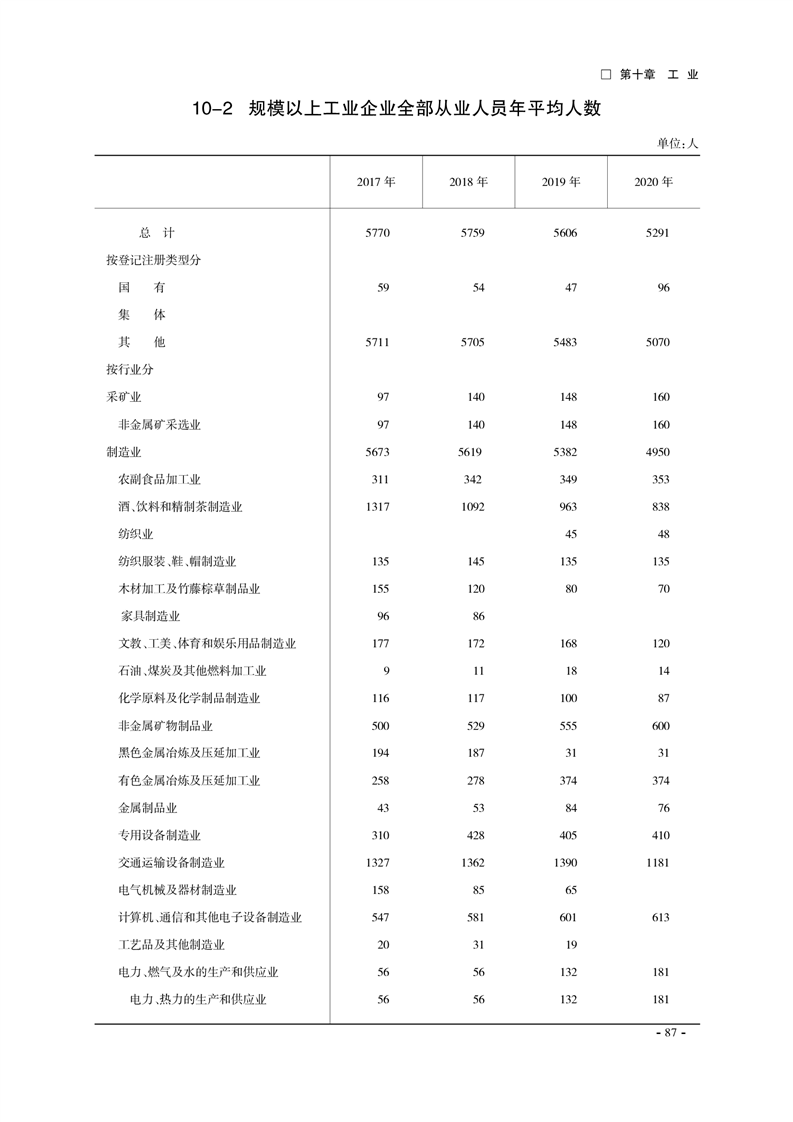 □ 第十章 工 业

10-2 规模以上工业企业全部从业人员年平均人数

单位:人

| | 2017 年 | 2018 年 | 2019 年 | 2020 年 |
|---|---|---|---|---|
| 总 计 | 5770 | 5759 | 5606 | 5291 |
| 按登记注册类型分 | | | | |
| 国 有 | 59 | 54 | 47 | 96 |
| 集 体 | | | | |
| 其 他 | 5711 | 5705 | 5483 | 5070 |
| 按行业分 | | | | |
| 采矿业 | 97 | 140 | 148 | 160 |
| 非金属矿采选业 | 97 | 140 | 148 | 160 |
| 制造业 | 5673 | 5619 | 5382 | 4950 |
| 农副食品加工业 | 311 | 342 | 349 | 353 |
| 酒、饮料和精制茶制造业 | 1317 | 1092 | 963 | 838 |
| 纺织业 | | | 45 | 48 |
| 纺织服装、鞋、帽制造业 | 135 | 145 | 135 | 135 |
| 木材加工及竹藤棕草制品业 | 155 | 120 | 80 | 70 |
| 家具制造业 | 96 | 86 | | |
| 文教、工美、体育和娱乐用品制造业 | 177 | 172 | 168 | 120 |
| 石油、煤炭及其他燃料加工业 | 9 | 11 | 18 | 14 |
| 化学原料及化学制品制造业 | 116 | 117 | 100 | 87 |
| 非金属矿物制品业 | 500 | 529 | 555 | 600 |
| 黑色金属冶炼及压延加工业 | 194 | 187 | 31 | 31 |
| 有色金属冶炼及压延加工业 | 258 | 278 | 374 | 374 |
| 金属制品业 | 43 | 53 | 84 | 76 |
| 专用设备制造业 | 310 | 428 | 405 | 410 |
| 交通运输设备制造业 | 1327 | 1362 | 1390 | 1181 |
| 电气机械及器材制造业 | 158 | 85 | 65 | |
| 计算机、通信和其他电子设备制造业 | 547 | 581 | 601 | 613 |
| 工艺品及其他制造业 | 20 | 31 | 19 | |
| 电力、燃气及水的生产和供应业 | 56 | 56 | 132 | 181 |
| 电力、热力的生产和供应业 | 56 | 56 | 132 | 181 |

- 87 -